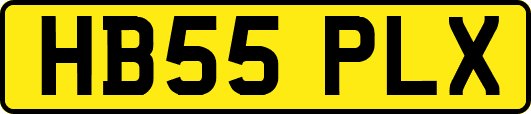 HB55 PLX